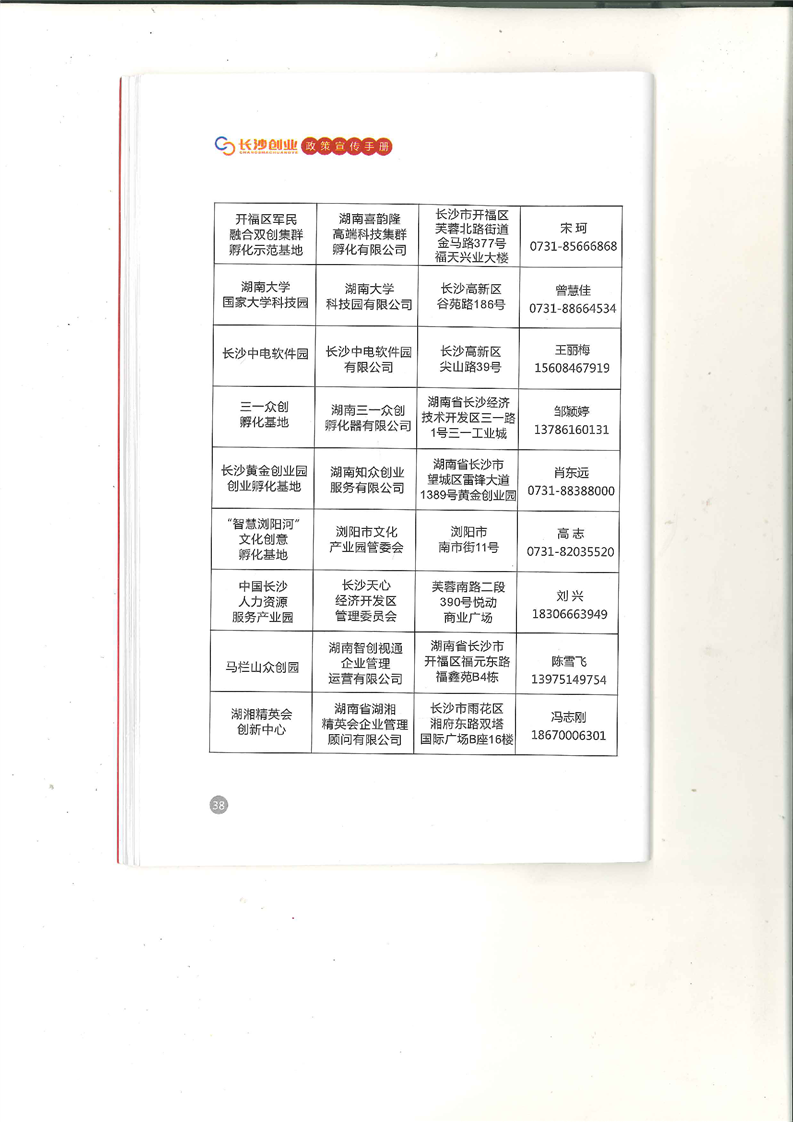 长沙创业 政策宣传手册

| | | | |
|---|---|---|---|
| 开福区军民融合双创集群孵化示范基地 | 湖南喜韵隆高端科技集群孵化有限公司 | 长沙市开福区芙蓉北路街道金马路377号福天兴业大楼 | 宋 珂 0731-85666868 |
| 湖南大学国家大学科技园 | 湖南大学科技园有限公司 | 长沙高新区谷苑路186号 | 曾慧佳 0731-88664534 |
| 长沙中电软件园 | 长沙中电软件园有限公司 | 长沙高新区尖山路39号 | 王丽梅 15608467919 |
| 三一众创孵化基地 | 湖南三一众创孵化器有限公司 | 湖南省长沙经济技术开发区三一路1号三一工业城 | 邹颖婷 13786160131 |
| 长沙黄金创业园创业孵化基地 | 湖南知众创业服务有限公司 | 湖南省长沙市望城区雷锋大道1389号黄金创业园 | 肖东远 0731-88388000 |
| “智慧浏阳河”文化创意孵化基地 | 浏阳市文化产业园管委会 | 浏阳市南市街11号 | 高 志 0731-82035520 |
| 中国长沙人力资源服务产业园 | 长沙天心经济开发区管理委员会 | 芙蓉南路二段390号悦动商业广场 | 刘 兴 18306663949 |
| 马栏山众创园 | 湖南智创视通企业管理运营有限公司 | 湖南省长沙市开福区福元东路福鑫苑B4栋 | 陈雪飞 13975149754 |
| 湖湘精英会创新中心 | 湖南省湖湘精英会企业管理顾问有限公司 | 长沙市雨花区湘府东路双塔国际广场B座16楼 | 冯志刚 18670006301 |

38